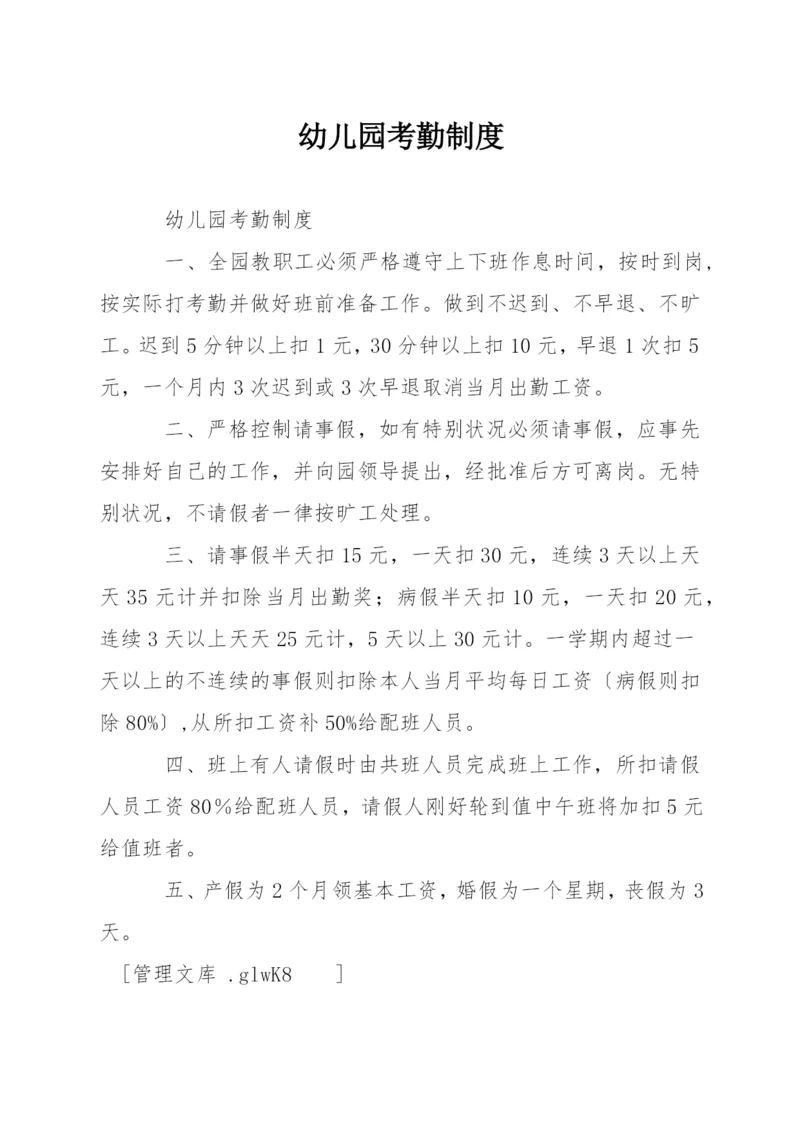 幼儿园考勤制度

幼儿园考勤制度

一、全园教职工必须严格遵守上下班作息时间，按时到岗，按实际打考勤并做好班前准备工作。做到不迟到、不早退、不旷工。迟到5分钟以上扣1元，30分钟以上扣10元，早退1次扣5元，一个月内3次迟到或3次早退取消当月出勤工资。

二、严格控制请事假，如有特别状况必须请事假，应事先安排好自己的工作，并向园领导提出，经批准后方可离岗。无特别状况，不请假者一律按旷工处理。

三、请事假半天扣15元，一天扣30元，连续3天以上天天35元计并扣除当月出勤奖；病假半天扣10元，一天扣20元，连续3天以上天天25元计，5天以上30元计。一学期内超过一天以上的不连续的事假则扣除本人当月平均每日工资〔病假则扣除80%〕,从所扣工资补50%给配班人员。

四、班上有人请假时由共班人员完成班上工作，所扣请假人员工资80%给配班人员，请假人刚好轮到值中午班将加扣5元给值班者。

五、产假为2个月领基本工资，婚假为一个星期，丧假为3天。

［管理文库 .glwK8 ］